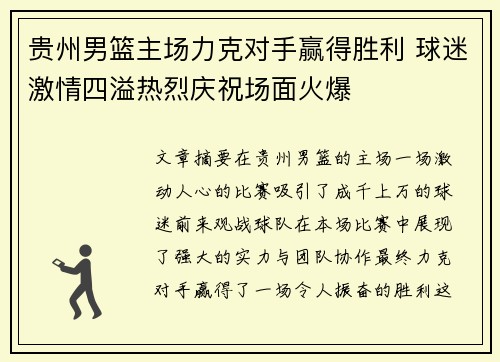 贵州男篮主场力克对手赢得胜利 球迷激情四溢热烈庆祝场面火爆

文章摘要在贵州男篮的主场一场激动人心的比赛吸引了成千上万的球迷前来观战球队在本场比赛中展现了强大的实力与团队协作最终力克对手赢得了一场令人振奋的胜利这